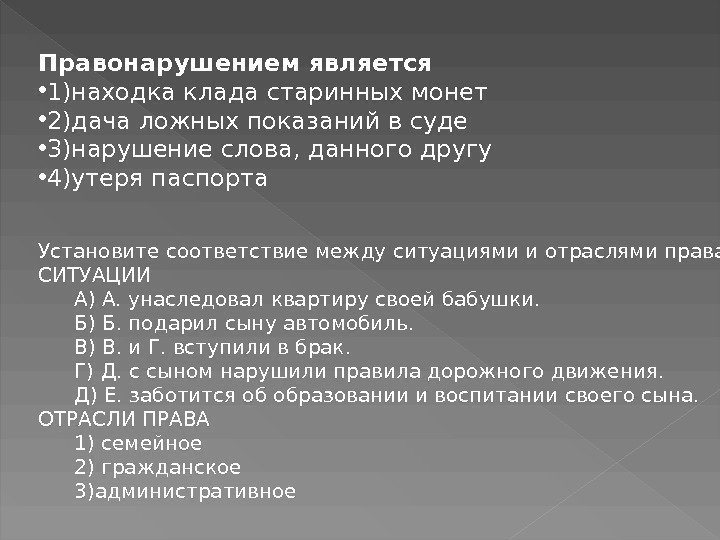 Правонарушением является
•1)находка клада старинных монет
•2)дача ложных показаний в суде
•3)нарушение слова, данного другу
•4)утеря паспорта

Установите соответствие между ситуациями и отраслями права
СИТУАЦИИ
А) А. унаследовал квартиру своей бабушки.
Б) Б. подарил сыну автомобиль.
В) В. и Г. вступили в брак.
Г) Д. с сыном нарушили правила дорожного движения.
Д) Е. заботится об образовании и воспитании своего сына.
ОТРАСЛИ ПРАВА
1) семейное
2) гражданское
3)административное